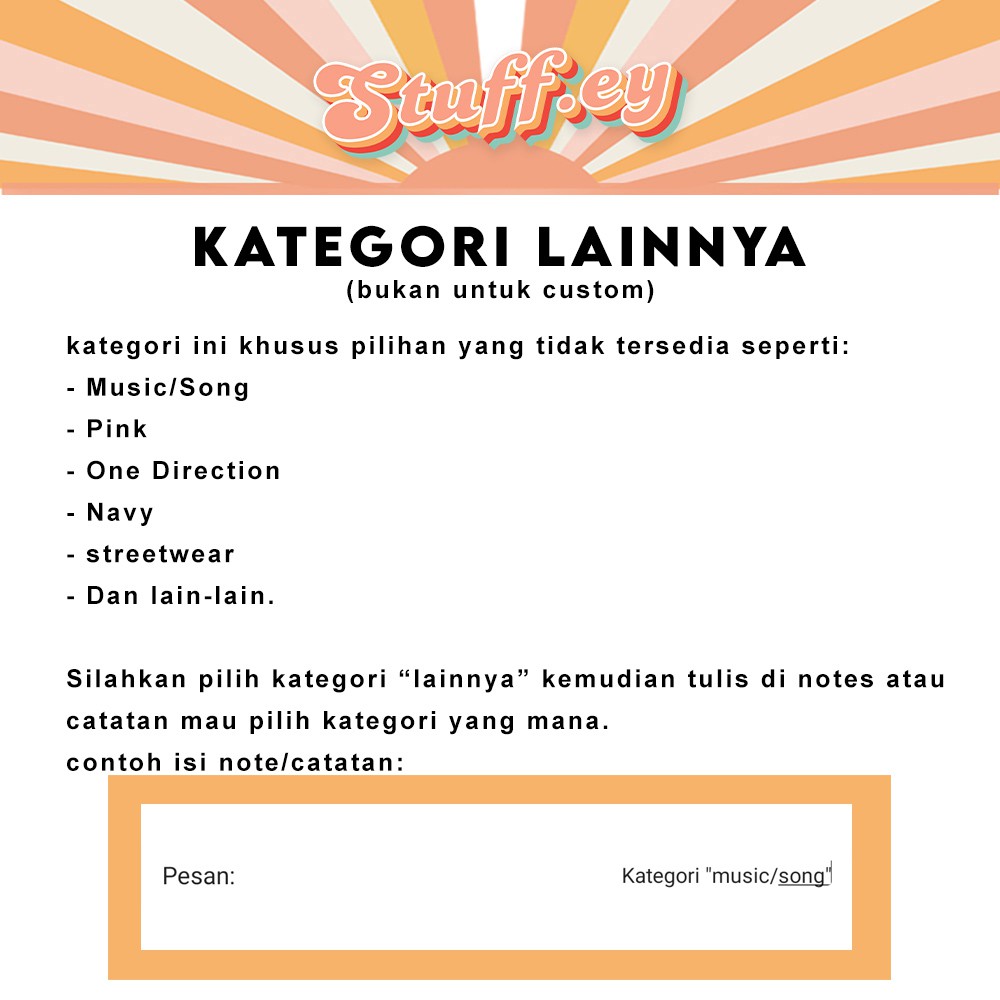 Stuff.ey

KATEGORI LAINNYA
(bukan untuk custom)

kategori ini khusus pilihan yang tidak tersedia seperti:
- Music/Song
- Pink
- One Direction
- Navy
- streetwear
- Dan lain-lain.

Silahkan pilih kategori “lainnya” kemudian tulis di notes atau catatan mau pilih kategori yang mana.
contoh isi note/catatan:

Pesan:

Kategori "music/song"